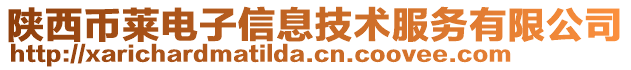 陕西币莱电子信息技术服务有限公司
http://xarichardmatilda.cn.coovee.com